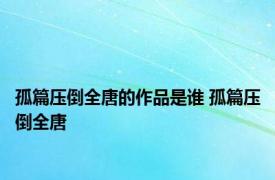 孤篇压倒全唐的作品是谁 孤篇压倒全唐